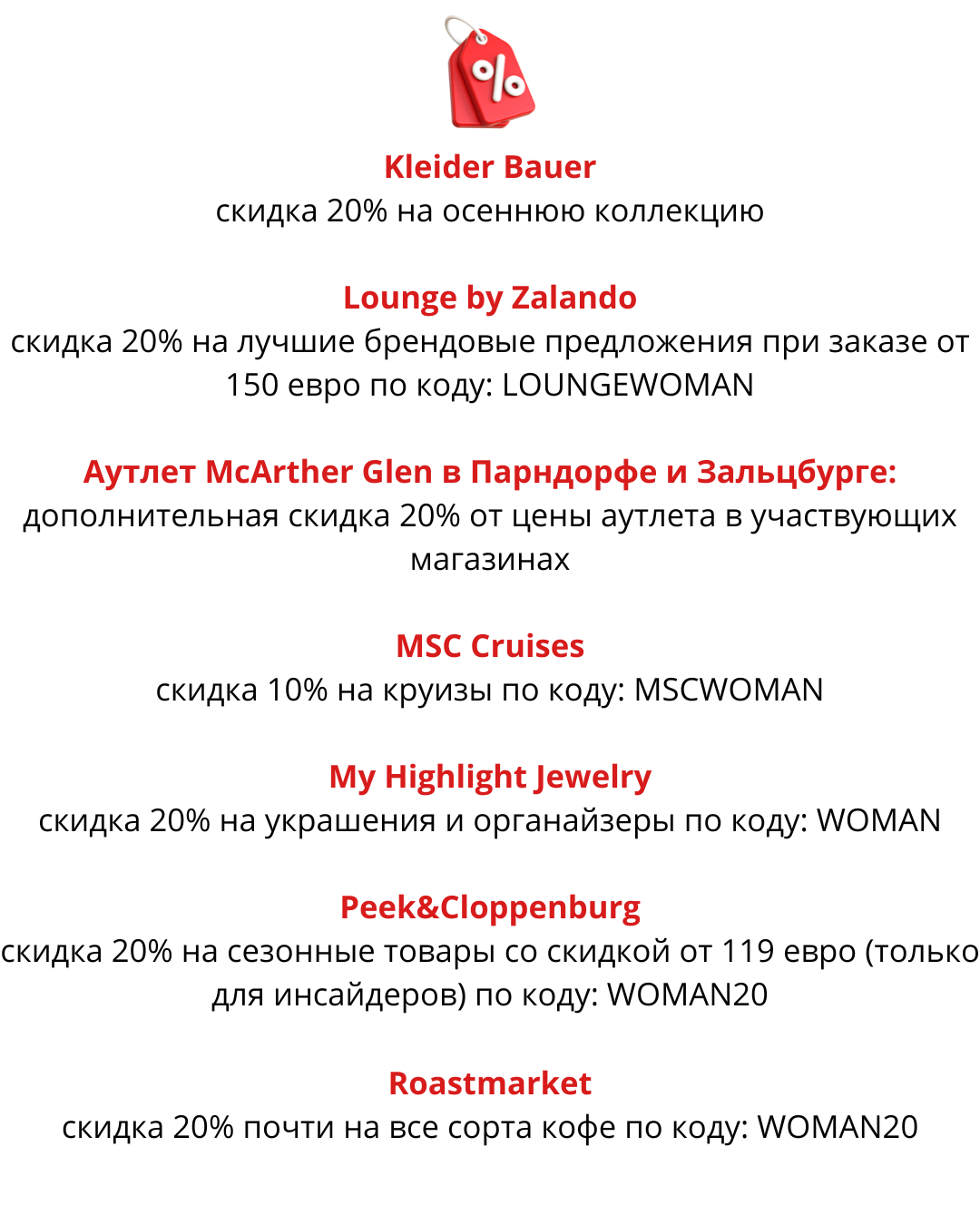 %

Kleider Bauer
скидка 20% на осеннюю коллекцию

Lounge by Zalando
скидка 20% на лучшие брендовые предложения при заказе от 150 евро по коду: LOUNGEWOMAN

Аутлет McArther Glen в Парндорфе и Зальцбурге:
дополнительная скидка 20% от цены аутлета в участвующих магазинах

MSC Cruises
скидка 10% на круизы по коду: MSCWOMAN

My Highlight Jewelry
скидка 20% на украшения и органайзеры по коду: WOMAN

Peek&Cloppenburg
скидка 20% на сезонные товары со скидкой от 119 евро (только для инсайдеров) по коду: WOMAN20

Roastmarket
скидка 20% почти на все сорта кофе по коду: WOMAN20